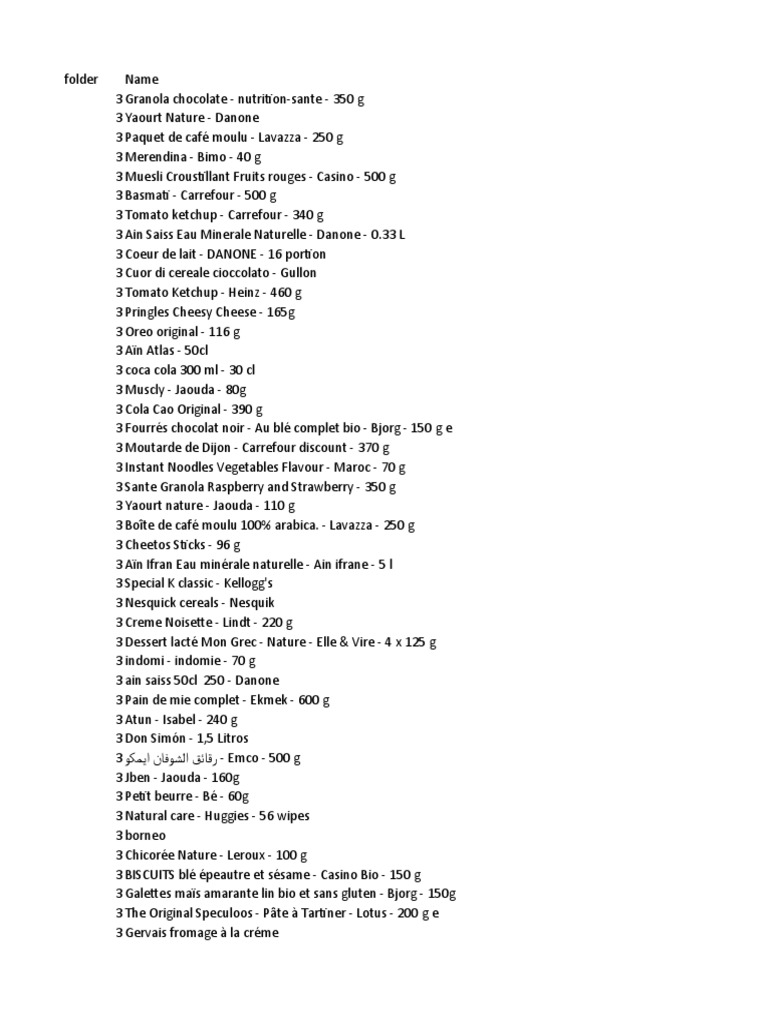 | folder | Name |
|---|---|
| 3 | Granola chocolate - nutrition-sante - 350 g |
| 3 | Yaourt Nature - Danone |
| 3 | Paquet de café moulu - Lavazza - 250 g |
| 3 | Merendina - Bimo - 40 g |
| 3 | Muesli Croustillant Fruits rouges - Casino - 500 g |
| 3 | Basmati - Carrefour - 500 g |
| 3 | Tomato ketchup - Carrefour - 340 g |
| 3 | Ain Saiss Eau Minerale Naturelle - Danone - 0.33 L |
| 3 | Coeur de lait - DANONE - 16 portion |
| 3 | Cuor di cereale cioccolato - Gullon |
| 3 | Tomato Ketchup - Heinz - 460 g |
| 3 | Pringles Cheesy Cheese - 165g |
| 3 | Oreo original - 116 g |
| 3 | Aïn Atlas - 50cl |
| 3 | coca cola 300 ml - 30 cl |
| 3 | Muscly - Jaouda - 80g |
| 3 | Cola Cao Original - 390 g |
| 3 | Fourrés chocolat noir - Au blé complet bio - Bjorg - 150 g e |
| 3 | Moutarde de Dijon - Carrefour discount - 370 g |
| 3 | Instant Noodles Vegetables Flavour - Maroc - 70 g |
| 3 | Sante Granola Raspberry and Strawberry - 350 g |
| 3 | Yaourt nature - Jaouda - 110 g |
| 3 | Boîte de café moulu 100% arabica. - Lavazza - 250 g |
| 3 | Cheetos Sticks - 96 g |
| 3 | Aïn Ifran Eau minérale naturelle - Ain ifrane - 5 l |
| 3 | Special K classic - Kellogg's |
| 3 | Nesquick cereals - Nesquik |
| 3 | Creme Noisette - Lindt - 220 g |
| 3 | Dessert lacté Mon Grec - Nature - Elle & Vire - 4 x 125 g |
| 3 | indomi - indomie - 70 g |
| 3 | ain saiss 50cl 250 - Danone |
| 3 | Pain de mie complet - Ekmek - 600 g |
| 3 | Atun - Isabel - 240 g |
| 3 | Don Simón - 1,5 Litros |
| 3 | رقائق الشوفان ايمكو - Emco - 500 g |
| 3 | Jben - Jaouda - 160g |
| 3 | Petit beurre - Bé - 60g |
| 3 | Natural care - Huggies - 56 wipes |
| 3 | borneo |
| 3 | Chicorée Nature - Leroux - 100 g |
| 3 | BISCUITS blé épeautre et sésame - Casino Bio - 150 g |
| 3 | Galettes maïs amarante lin bio et sans gluten - Bjorg - 150g |
| 3 | The Original Speculoos - Pâte à Tartiner - Lotus - 200 g e |
| 3 | Gervais fromage à la créme |